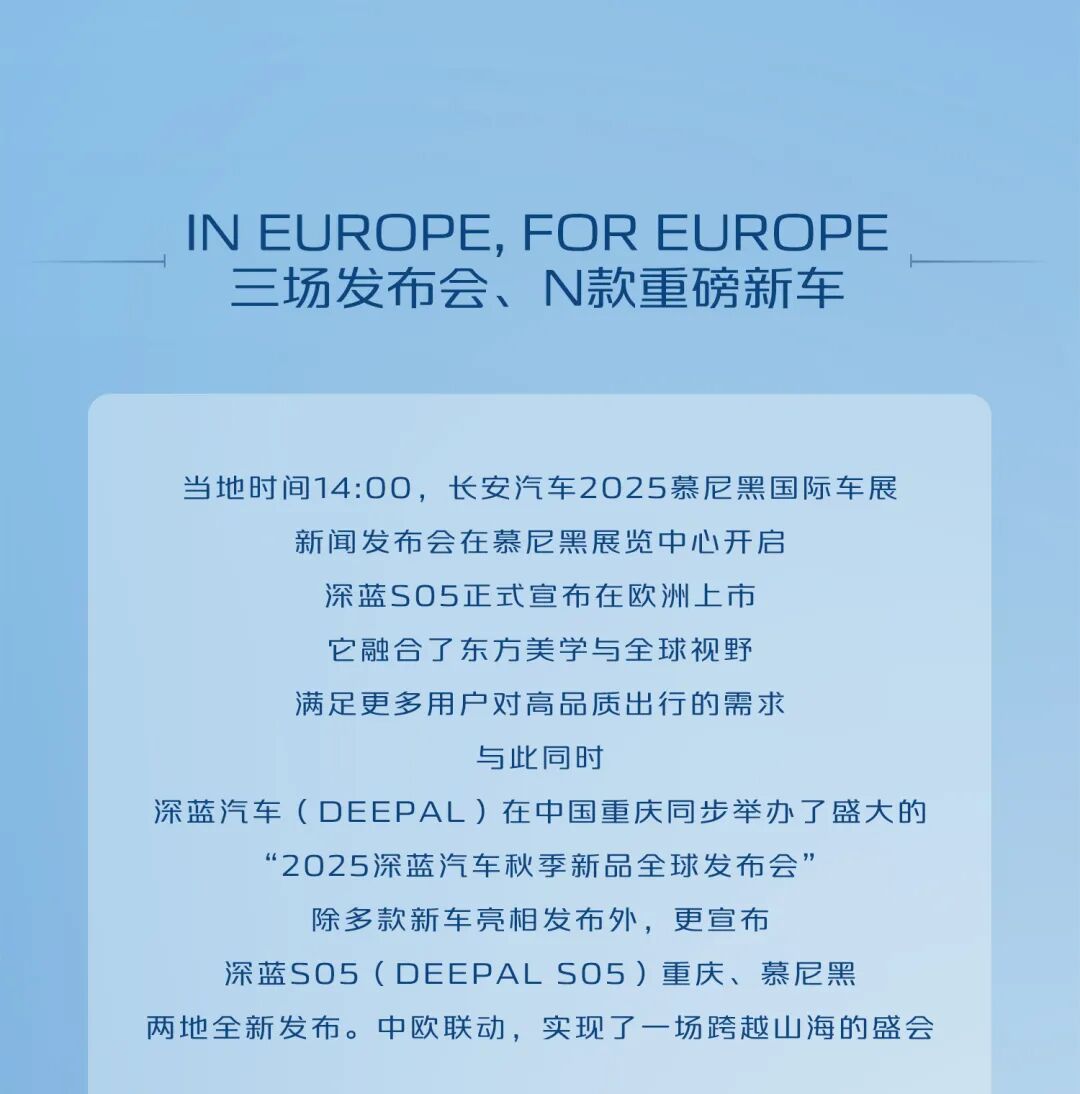 IN EUROPE, FOR EUROPE
三场发布会、N款重磅新车

当地时间14:00，长安汽车2025慕尼黑国际车展
新闻发布会在慕尼黑展览中心开启
深蓝S05正式宣布在欧洲上市
它融合了东方美学与全球视野
满足更多用户对高品质出行的需求
与此同时
深蓝汽车（DEEPAL）在中国重庆同步举办了盛大的
“2025深蓝汽车秋季新品全球发布会”
除多款新车亮相发布外，更宣布
深蓝S05（DEEPAL S05）重庆、慕尼黑
两地全新发布。中欧联动，实现了一场跨越山海的盛会